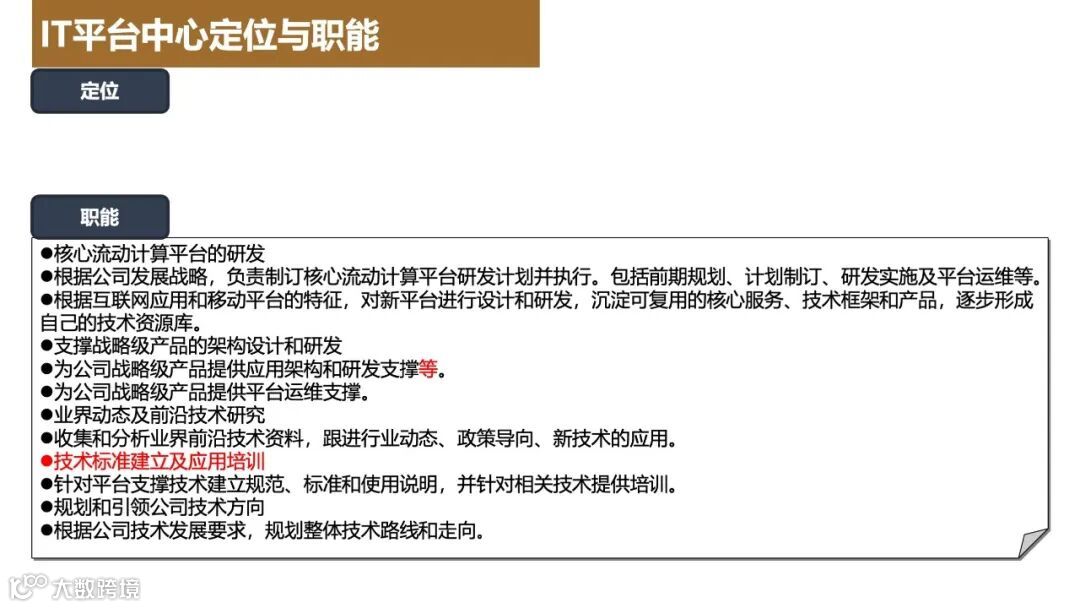 IT平台中心定位与职能

定位

职能

• 核心流动计算平台的研发
• 根据公司发展战略，负责制订核心流动计算平台研发计划并执行。包括前期规划、计划制订、研发实施及平台运维等。
• 根据互联网应用和移动平台的特征，对新平台进行设计和研发，沉淀可复用的核心服务、技术框架和产品，逐步形成自己的技术资源库。
• 支撑战略级产品的架构设计和研发
• 为公司战略级产品提供应用架构和研发支撑等。
• 为公司战略级产品提供平台运维支撑。
• 业界动态及前沿技术研究
• 收集和分析业界前沿技术资料，跟进行业动态、政策导向、新技术的应用。
• 技术标准建立及应用培训
• 针对平台支撑技术建立规范、标准和使用说明，并针对相关技术提供培训。
• 规划和引领公司技术方向
• 根据公司技术发展要求，规划整体技术路线和走向。

大数跨境